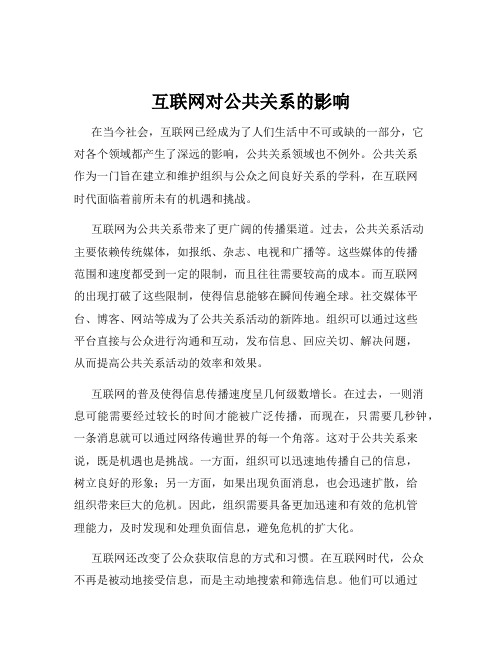 互联网对公共关系的影响

在当今社会，互联网已经成为了人们生活中不可或缺的一部分，它对各个领域都产生了深远的影响，公共关系领域也不例外。公共关系作为一门旨在建立和维护组织与公众之间良好关系的学科，在互联网时代面临着前所未有的机遇和挑战。

互联网为公共关系带来了更广阔的传播渠道。过去，公共关系活动主要依赖传统媒体，如报纸、杂志、电视和广播等。这些媒体的传播范围和速度都受到一定的限制，而且往往需要较高的成本。而互联网的出现打破了这些限制，使得信息能够在瞬间传遍全球。社交媒体平台、博客、网站等成为了公共关系活动的新阵地。组织可以通过这些平台直接与公众进行沟通和互动，发布信息、回应关切、解决问题，从而提高公共关系活动的效率和效果。

互联网的普及使得信息传播速度呈几何级数增长。在过去，一则消息可能需要经过较长的时间才能被广泛传播，而现在，只需要几秒钟，一条消息就可以通过网络传遍世界的每一个角落。这对于公共关系来说，既是机遇也是挑战。一方面，组织可以迅速地传播自己的信息，树立良好的形象；另一方面，如果出现负面消息，也会迅速扩散，给组织带来巨大的危机。因此，组织需要具备更加迅速和有效的危机管理能力，及时发现和处理负面信息，避免危机的扩大化。

互联网还改变了公众获取信息的方式和习惯。在互联网时代，公众不再是被动地接受信息，而是主动地搜索和筛选信息。他们可以通过